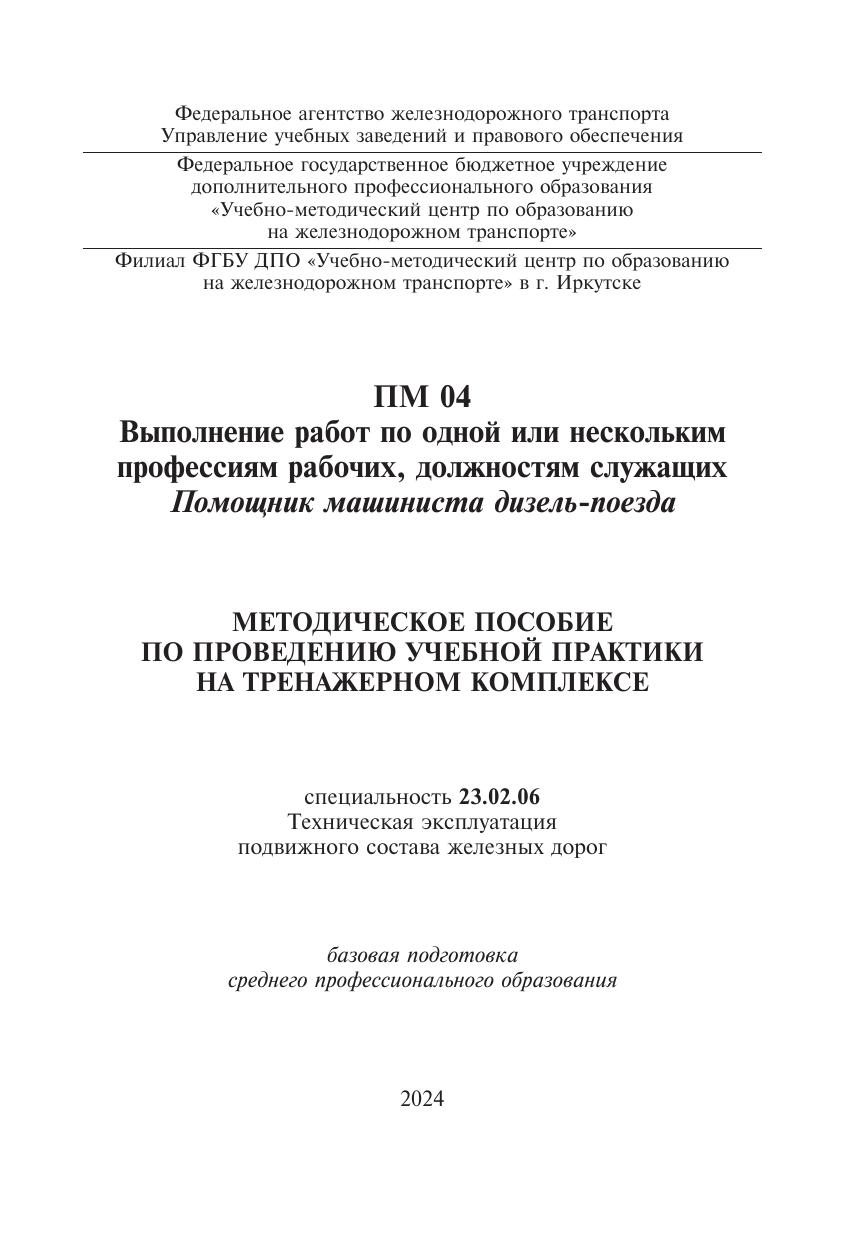 Федеральное агентство железнодорожного транспорта
Управление учебных заведений и правового обеспечения

Федеральное государственное бюджетное учреждение
дополнительного профессионального образования
«Учебно-методический центр по образованию
на железнодорожном транспорте»

Филиал ФГБУ ДПО «Учебно-методический центр по образованию
на железнодорожном транспорте» в г. Иркутске

ПМ 04
Выполнение работ по одной или нескольким
профессиям рабочих, должностям служащих
Помощник машиниста дизель-поезда

МЕТОДИЧЕСКОЕ ПОСОБИЕ
ПО ПРОВЕДЕНИЮ УЧЕБНОЙ ПРАКТИКИ
НА ТРЕНАЖЕРНОМ КОМПЛЕКСЕ

специальность 23.02.06
Техническая эксплуатация
подвижного состава железных дорог

базовая подготовка
среднего профессионального образования

2024